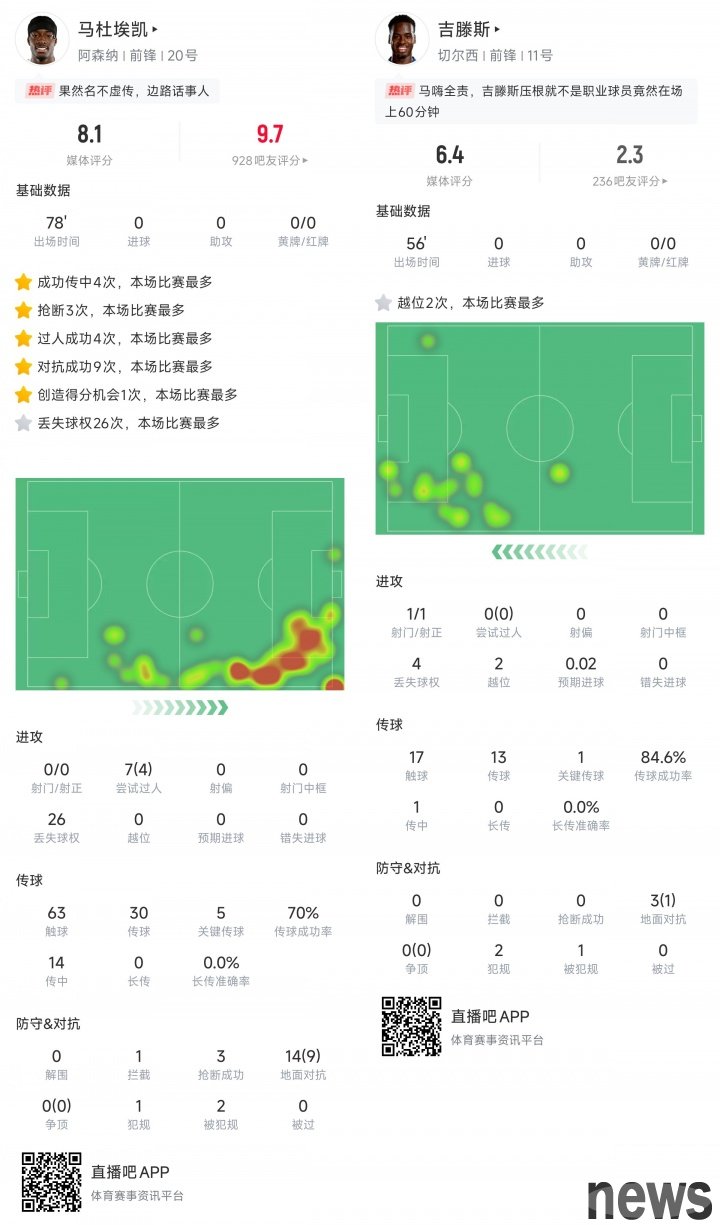 马杜埃凯 ▸
阿森纳 | 前锋 | 20号

热评 果然名不虚传，边路话事人

8.1
媒体评分

9.7
928吧友评分 ▸

基础数据

| 78' | 0 | 0 | 0/0 |
|---|---|---|---|
| 出场时间 | 进球 | 助攻 | 黄牌/红牌 |

成功传中4次，本场比赛最多
抢断3次，本场比赛最多
过人成功4次，本场比赛最多
对抗成功9次，本场比赛最多
创造得分机会1次，本场比赛最多
丢失球权26次，本场比赛最多

进攻

| 0/0 | 7(4) | 0 | 0 |
|---|---|---|---|
| 射门/射正 | 尝试过人 | 射偏 | 射门中框 |
| 26 | 0 | 0 | 0 |
| 丢失球权 | 越位 | 预期进球 | 错失进球 |

传球

| 63 | 30 | 5 | 70% |
|---|---|---|---|
| 触球 | 传球 | 关键传球 | 传球成功率 |
| 14 | 0 | 0.0% | |
| 传中 | 长传 | 长传准确率 | |

防守&对抗

| 0 | 1 | 3 | 14(9) |
|---|---|---|---|
| 解围 | 拦截 | 抢断成功 | 地面对抗 |
| 0(0) | 1 | 2 | 0 |
| 争顶 | 犯规 | 被犯规 | 被过 |

直播吧 APP
体育赛事资讯平台

吉滕斯 ▸
切尔西 | 前锋 | 11号

热评 马嗨全责，吉滕斯压根就不是职业球员竟然在场上60分钟

6.4
媒体评分

2.3
236吧友评分 ▸

基础数据

| 56' | 0 | 0 | 0/0 |
|---|---|---|---|
| 出场时间 | 进球 | 助攻 | 黄牌/红牌 |

越位2次，本场比赛最多

进攻

| 1/1 | 0(0) | 0 | 0 |
|---|---|---|---|
| 射门/射正 | 尝试过人 | 射偏 | 射门中框 |
| 4 | 2 | 0.02 | 0 |
| 丢失球权 | 越位 | 预期进球 | 错失进球 |

传球

| 17 | 13 | 1 | 84.6% |
|---|---|---|---|
| 触球 | 传球 | 关键传球 | 传球成功率 |
| 1 | 0 | 0.0% | |
| 传中 | 长传 | 长传准确率 | |

防守&对抗

| 0 | 0 | 0 | 3(1) |
|---|---|---|---|
| 解围 | 拦截 | 抢断成功 | 地面对抗 |
| 0(0) | 2 | 1 | 0 |
| 争顶 | 犯规 | 被犯规 | 被过 |

直播吧 APP
体育赛事资讯平台

news